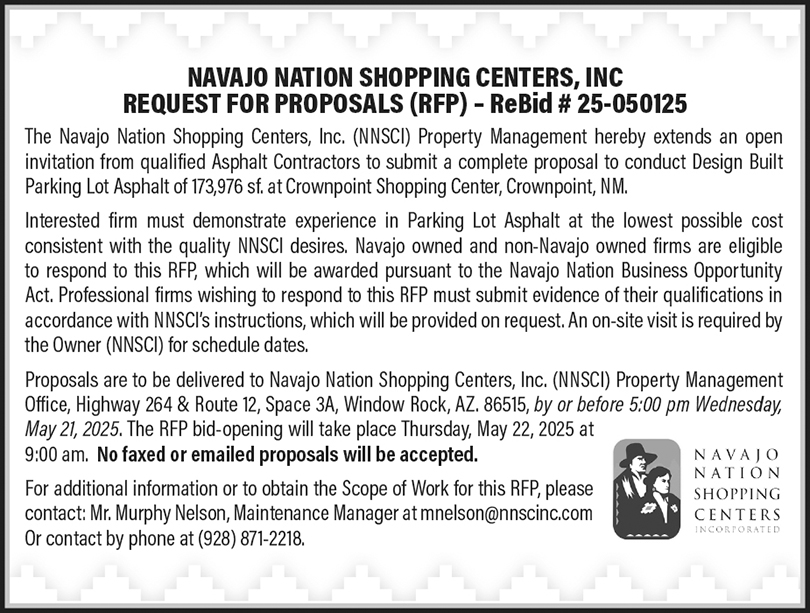 NAVAJO NATION SHOPPING CENTERS, INC
REQUEST FOR PROPOSALS (RFP) – ReBid # 25-050125

The Navajo Nation Shopping Centers, Inc. (NNSCI) Property Management hereby extends an open invitation from qualified Asphalt Contractors to submit a complete proposal to conduct Design Built Parking Lot Asphalt of 173,976 sf. at Crownpoint Shopping Center, Crownpoint, NM.

Interested firm must demonstrate experience in Parking Lot Asphalt at the lowest possible cost consistent with the quality NNSCI desires. Navajo owned and non-Navajo owned firms are eligible to respond to this RFP, which will be awarded pursuant to the Navajo Nation Business Opportunity Act. Professional firms wishing to respond to this RFP must submit evidence of their qualifications in accordance with NNSCI's instructions, which will be provided on request. An on-site visit is required by the Owner (NNSCI) for schedule dates.

Proposals are to be delivered to Navajo Nation Shopping Centers, Inc. (NNSCI) Property Management Office, Highway 264 & Route 12, Space 3A, Window Rock, AZ. 86515, by or before 5:00 pm Wednesday, May 21, 2025. The RFP bid-opening will take place Thursday, May 22, 2025 at 9:00 am. No faxed or emailed proposals will be accepted.

For additional information or to obtain the Scope of Work for this RFP, please contact: Mr. Murphy Nelson, Maintenance Manager at mnelson@nnscinc.com Or contact by phone at (928) 871-2218.

NAVAJO NATION SHOPPING CENTERS INCORPORATED